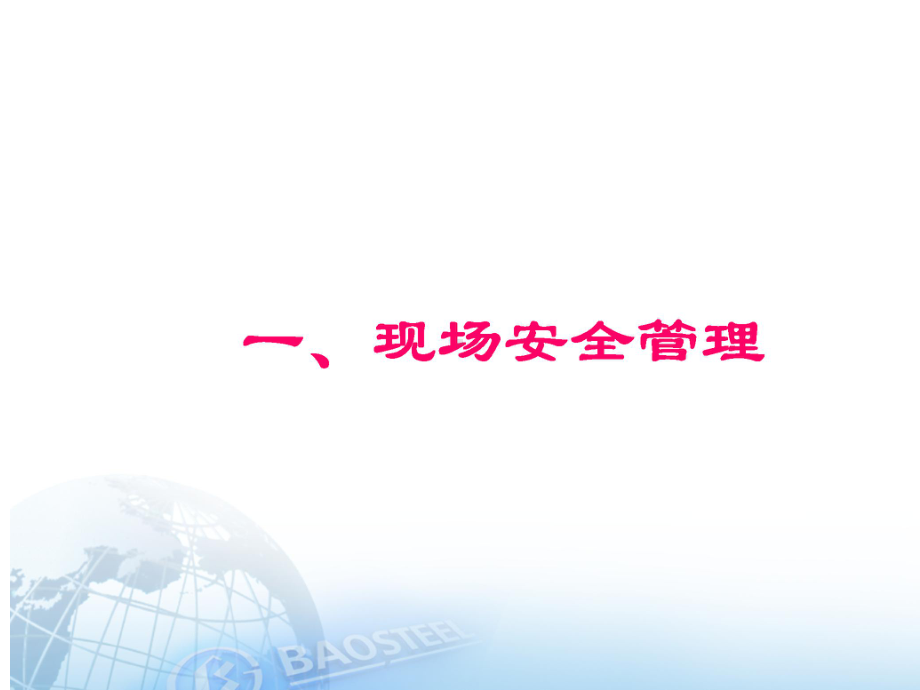 一、现场安全管理

BAOSTEEL